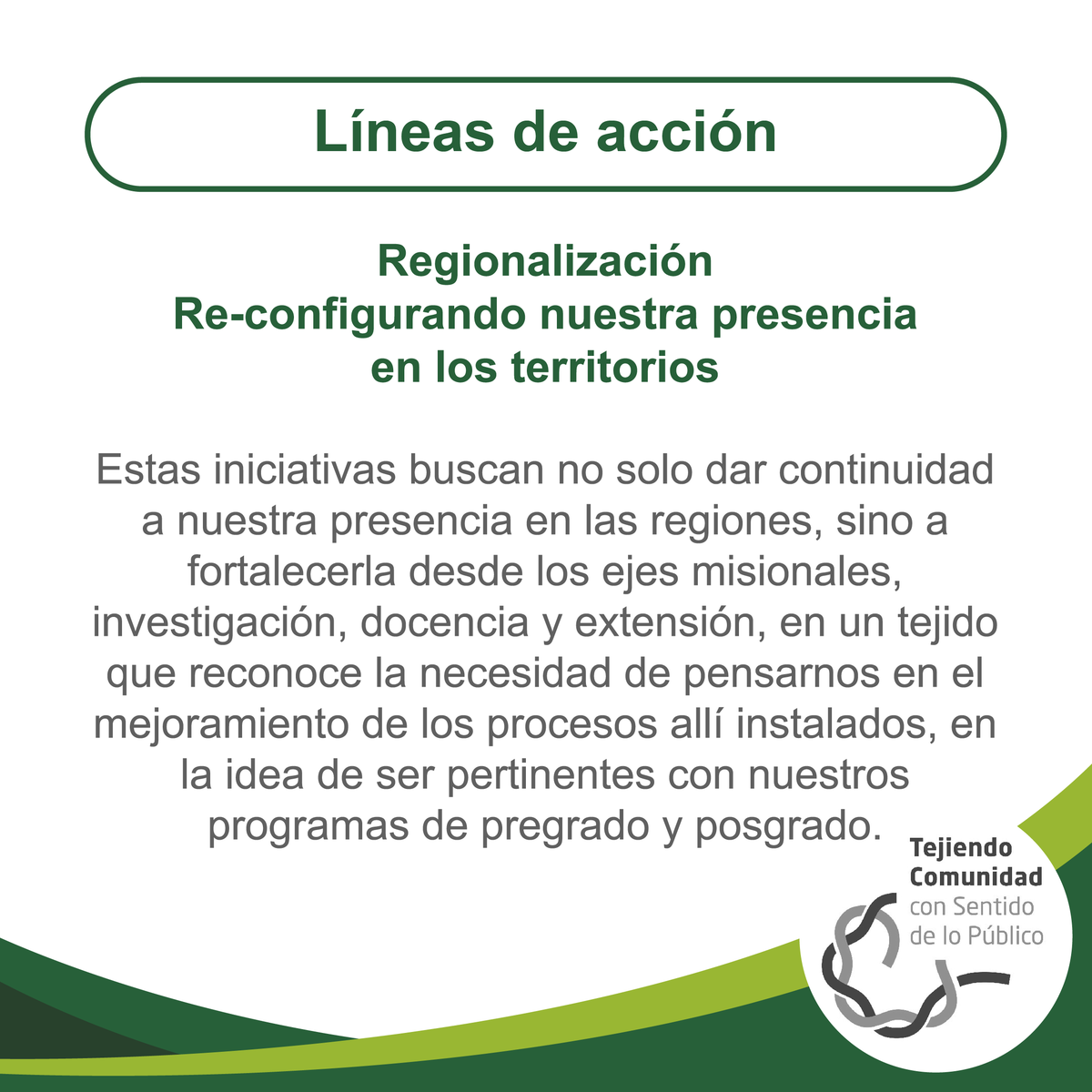 Líneas de acción

Regionalización
Re-configurando nuestra presencia en los territorios

Estas iniciativas buscan no solo dar continuidad a nuestra presencia en las regiones, sino a fortalecerla desde los ejes misionales, investigación, docencia y extensión, en un tejido que reconoce la necesidad de pensarnos en el mejoramiento de los procesos allí instalados, en la idea de ser pertinentes con nuestros programas de pregrado y posgrado.

Tejiendo Comunidad con Sentido de lo Público